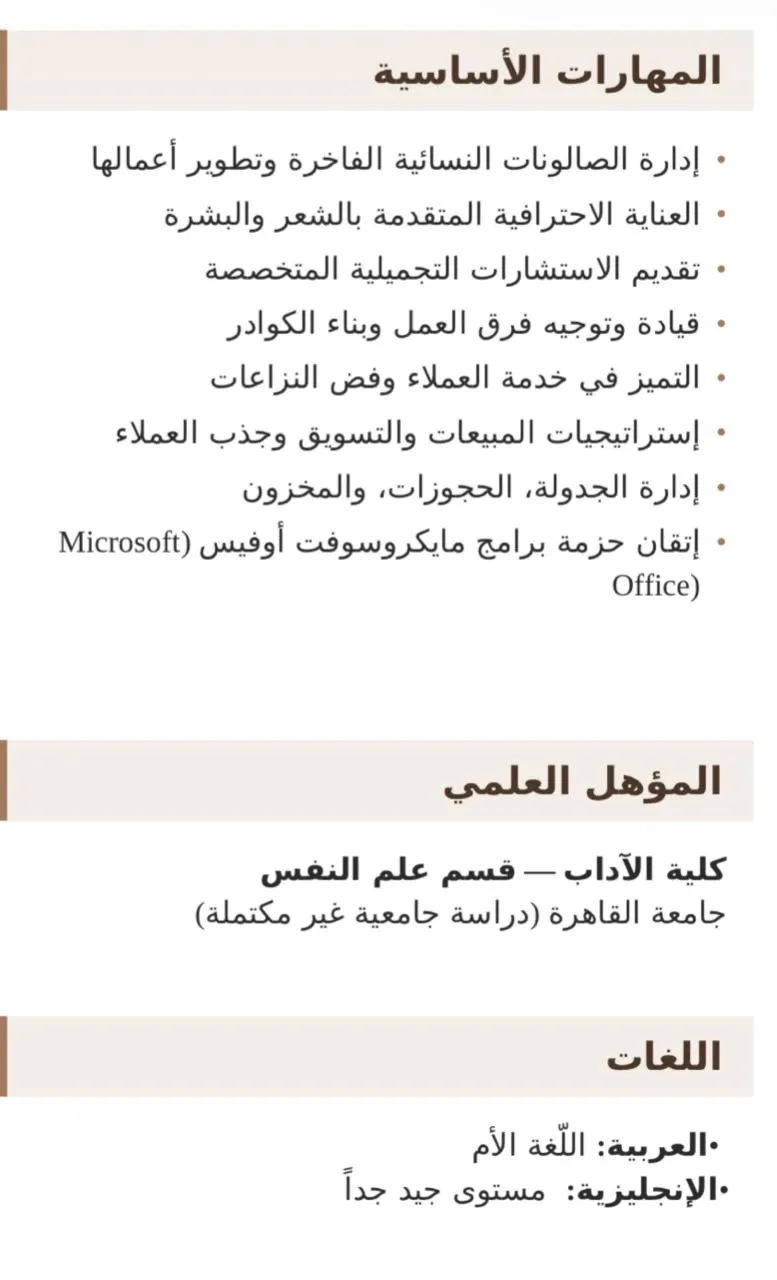 المهارات الأساسية

• إدارة الصالونات النسائية الفاخرة وتطوير أعمالها
• العناية الاحترافية المتقدمة بالشعر والبشرة
• تقديم الاستشارات التجميلية المتخصصة
• قيادة وتوجيه فرق العمل وبناء الكوادر
• التميز في خدمة العملاء وفض النزاعات
• إستراتيجيات المبيعات والتسويق وجذب العملاء
• إدارة الجدولة، الحجوزات، والمخزون
• إتقان حزمة برامج مايكروسوفت أوفيس (Microsoft Office)

المؤهل العلمي

كلية الآداب — قسم علم النفس
جامعة القاهرة (دراسة جامعية غير مكتملة)

اللغات

•العربية: اللّغة الأم
•الإنجليزية: مستوى جيد جداً